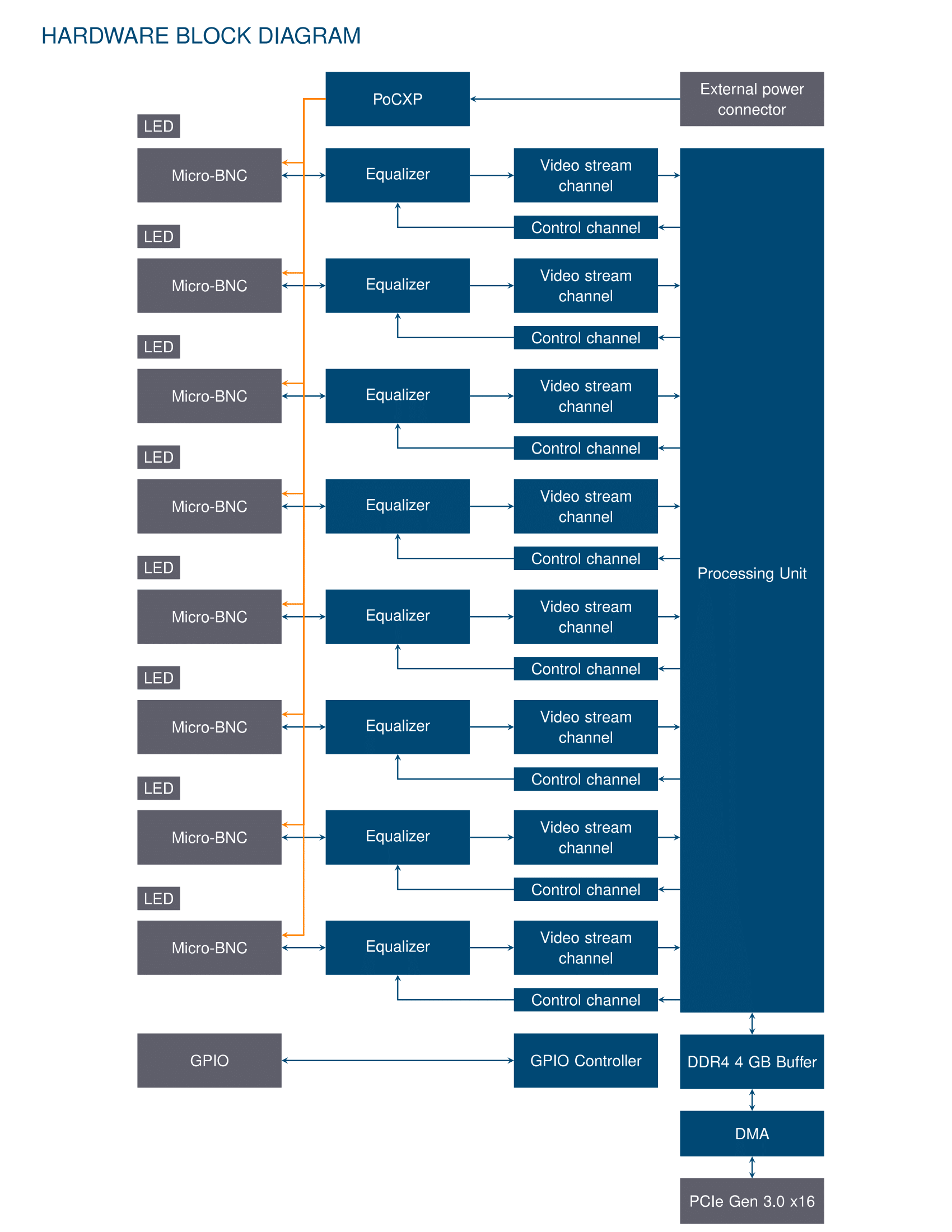 HARDWARE BLOCK DIAGRAM

PoCXP

External power connector

LED

Micro-BNC

Equalizer

Video stream channel

Control channel

LED

Micro-BNC

Equalizer

Video stream channel

Control channel

LED

Micro-BNC

Equalizer

Video stream channel

Control channel

LED

Micro-BNC

Equalizer

Video stream channel

Control channel

LED

Micro-BNC

Equalizer

Video stream channel

Control channel

LED

Micro-BNC

Equalizer

Video stream channel

Control channel

LED

Micro-BNC

Equalizer

Video stream channel

Control channel

LED

Micro-BNC

Equalizer

Video stream channel

Control channel

Processing Unit

GPIO

GPIO Controller

DDR4 4 GB Buffer

DMA

PCIe Gen 3.0 x16